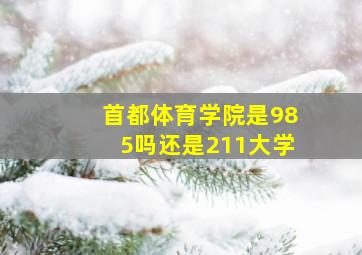 首都体育学院是985吗还是211大学